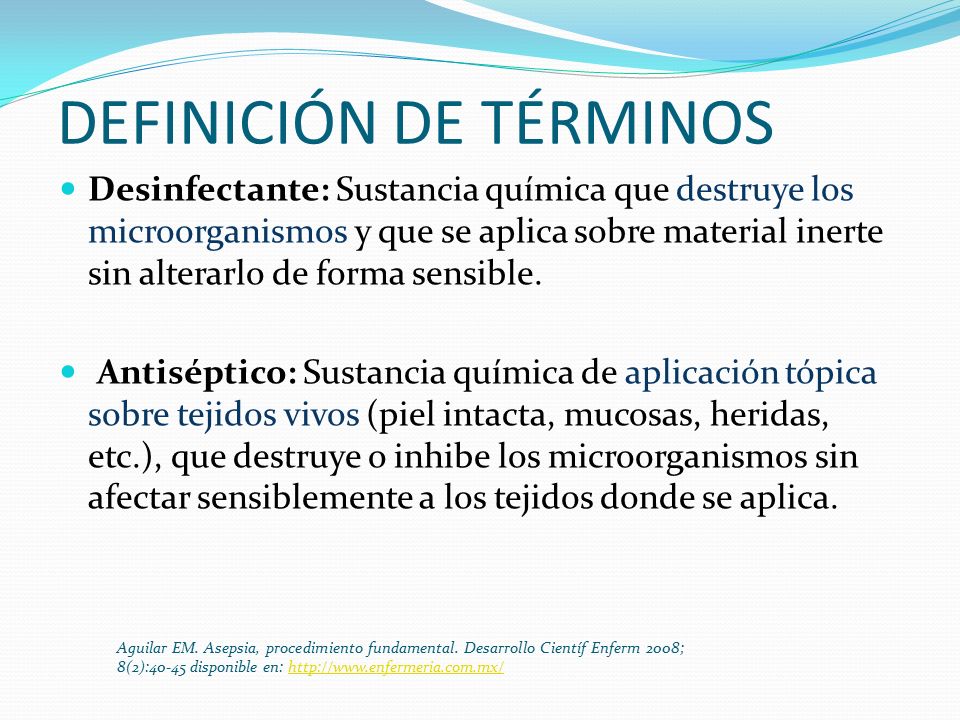 DEFINICIÓN DE TÉRMINOS

Desinfectante: Sustancia química que destruye los microorganismos y que se aplica sobre material inerte sin alterarlo de forma sensible.

Antiséptico: Sustancia química de aplicación tópica sobre tejidos vivos (piel intacta, mucosas, heridas, etc.), que destruye o inhibe los microorganismos sin afectar sensiblemente a los tejidos donde se aplica.

Aguilar EM. Asepsia, procedimiento fundamental. Desarrollo Cientif Enferm 2008; 8(2):40-45 disponible en: http://www.enfermeria.com.mx/